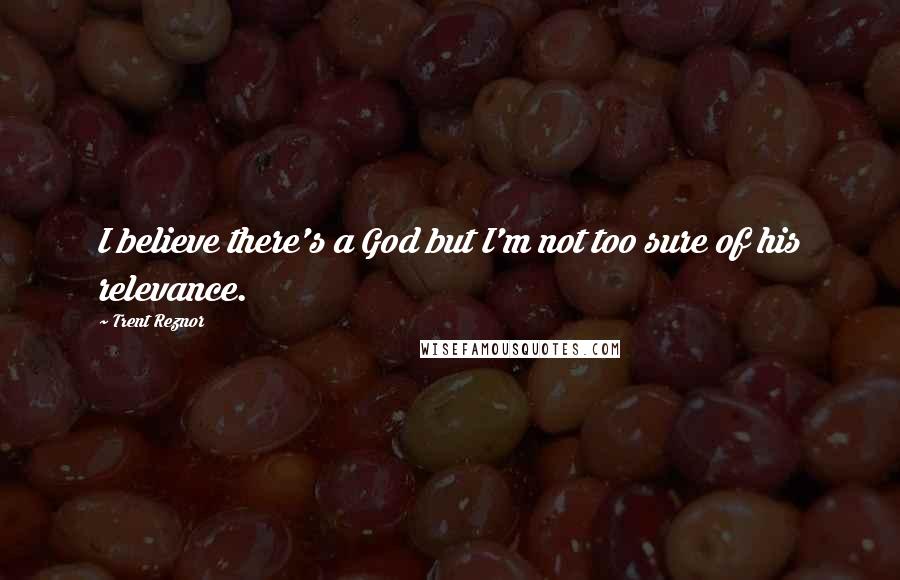 I believe there's a God but I'm not too sure of his relevance.

~ Trent Reznor

WISEFAMOUSQUOTES.COM